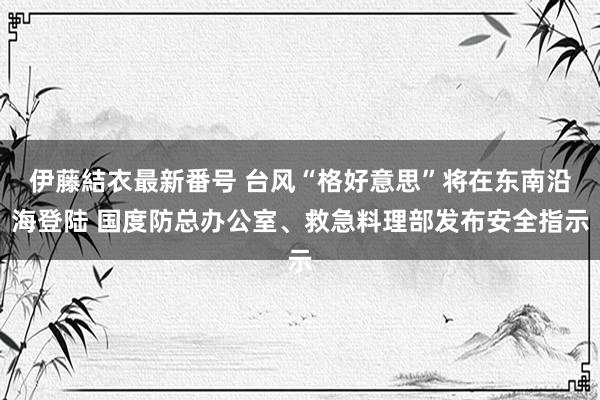 伊藤結衣最新番号 台风“格好意思”将在东南沿海登陆 国度防总办公室、救急料理部发布安全指示示